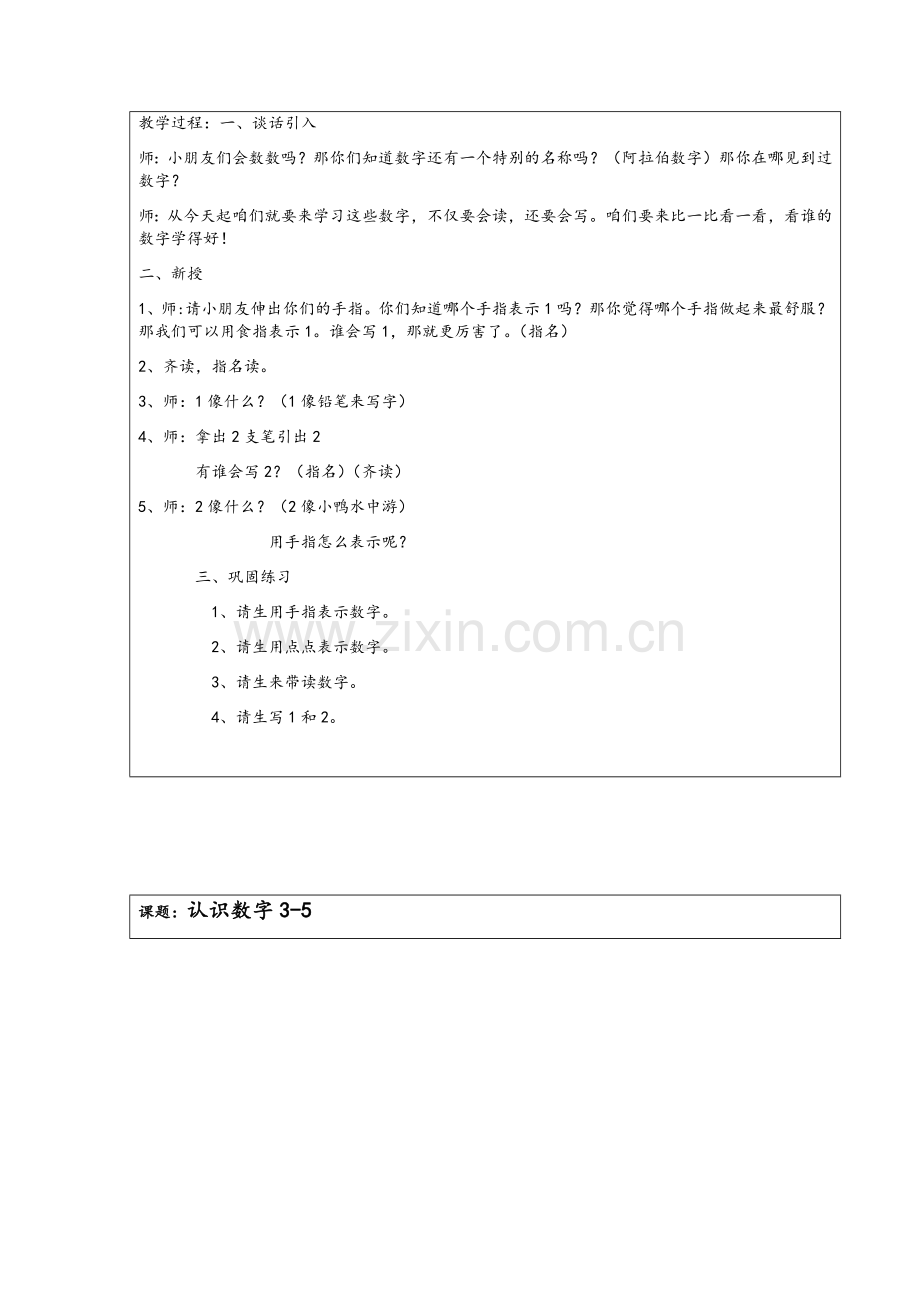 教学过程：一、谈话引入

师：小朋友们会数数吗？那你们知道数字还有一个特别的名称吗？（阿拉伯数字）那你在哪见到过数字？

师：从今天起咱们就要来学习这些数字，不仅要会读，还要会写。咱们要来比一比看一看，看谁的数字学得好！

二、新授

1、师:请小朋友伸出你们的手指。你们知道哪个手指表示1吗？那你觉得哪个手指做起来最舒服？那我们可以用食指表示1。谁会写1，那就更厉害了。(指名)

2、齐读，指名读。

3、师：1像什么？（1像铅笔来写字）

4、师：拿出2支笔引出2

有谁会写2？（指名）(齐读)

5、师：2像什么？（2像小鸭水中游）

用手指怎么表示呢？

三、巩固练习

1、请生用手指表示数字。

2、请生用点点表示数字。

3、请生来带读数字。

4、请生写1和2。

课题：认识数字3-5

www.zixin.com.cn